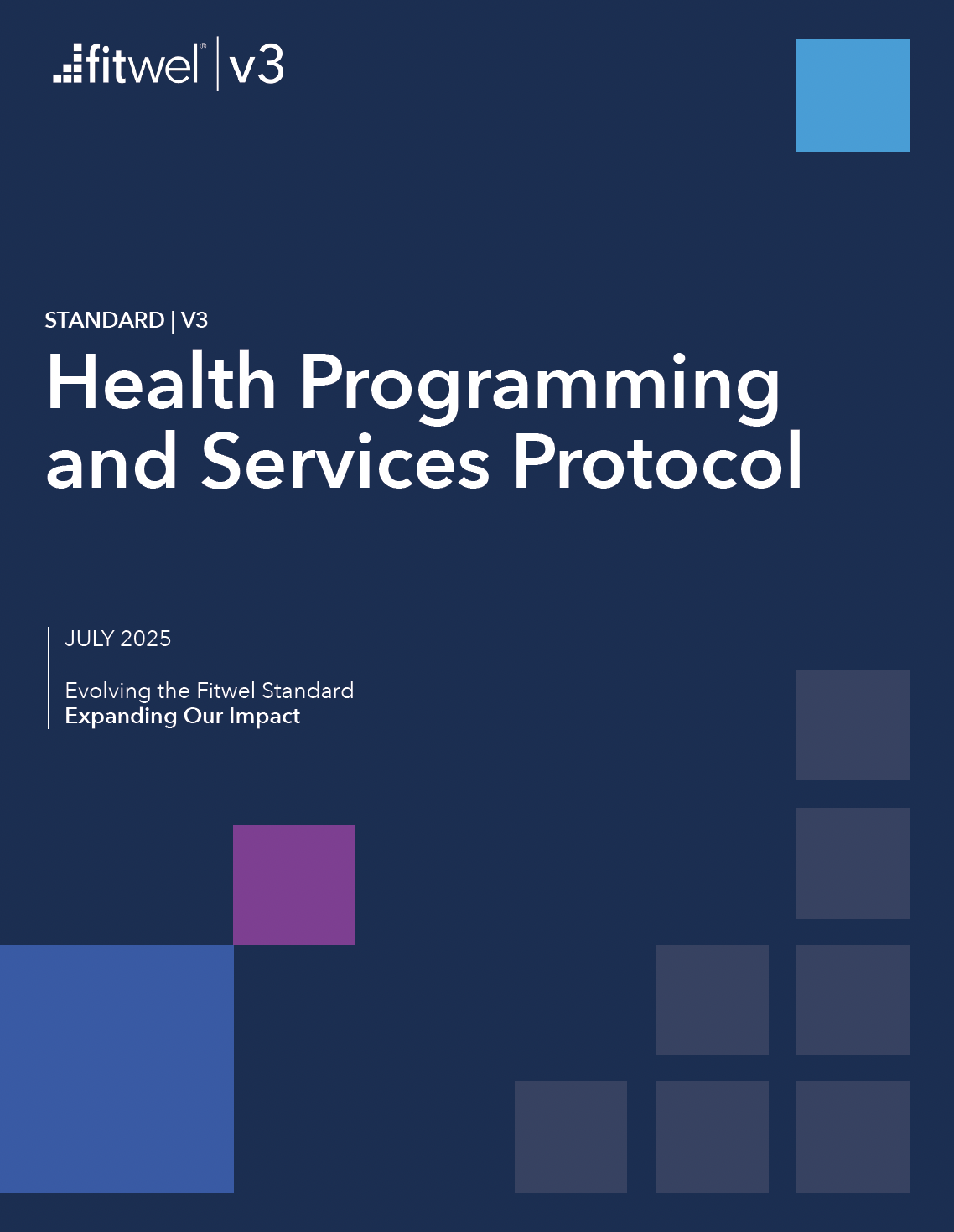 fitwel® | v3

STANDARD | V3

Health Programming and Services Protocol

JULY 2025

Evolving the Fitwel Standard
Expanding Our Impact